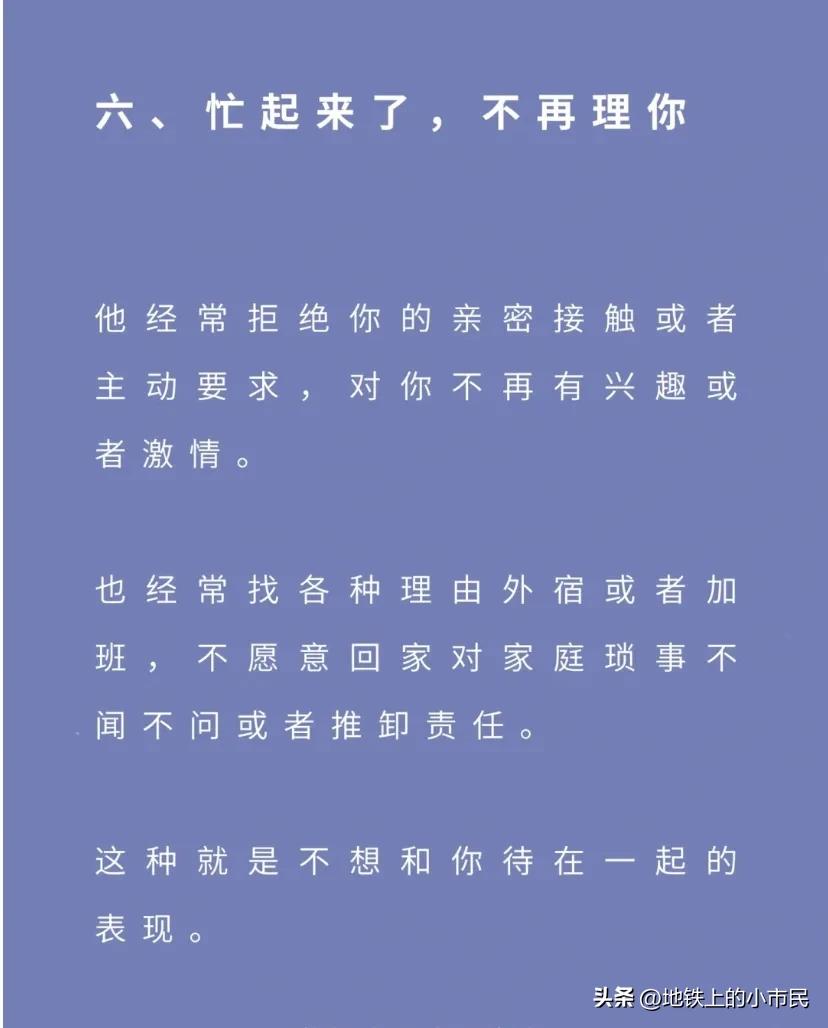 六、忙起来了，不再理你

他经常拒绝你的亲密接触或者主动要求，对你不再有兴趣或者激情。

也经常找各种理由外宿或者加班，不愿意回家对家庭琐事不闻不问或者推卸责任。

这种就是不想和你待在一起的表现。

头条 @地铁上的小市民